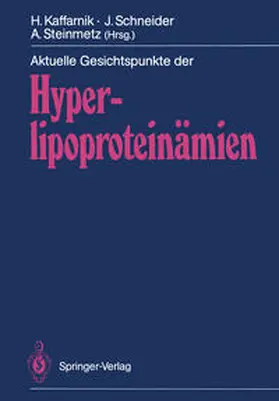 H. Kaffarnik · J. Schneider
A. Steinmetz (Hrsg.)

Aktuelle Gesichtspunkte der

Hyperlipoproteinämien

Springer-Verlag